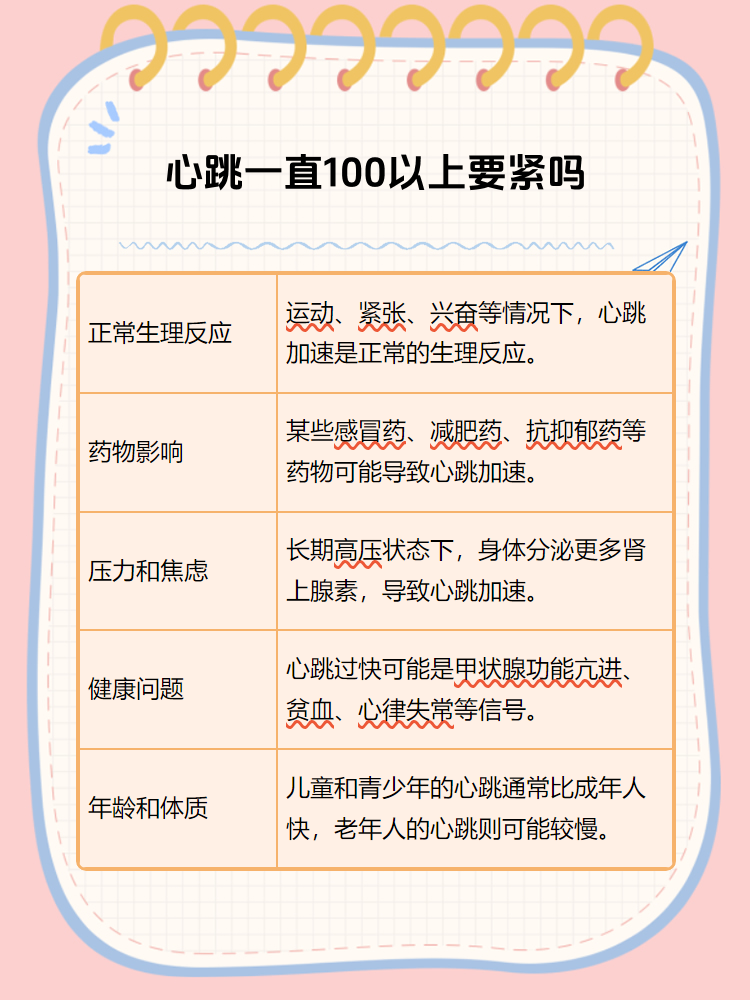 心跳一直100以上要紧吗

| 正常生理反应 | 运动、紧张、兴奋等情况下，心跳加速是正常的生理反应。 |
|---|---|
| 药物影响 | 某些感冒药、减肥药、抗抑郁药等药物可能导致心跳加速。 |
| 压力和焦虑 | 长期高压状态下，身体分泌更多肾上腺素，导致心跳加速。 |
| 健康问题 | 心跳过快可能是甲状腺功能亢进、贫血、心律失常等信号。 |
| 年龄和体质 | 儿童和青少年的心跳通常比成年人快，老年人的心跳则可能较慢。 |